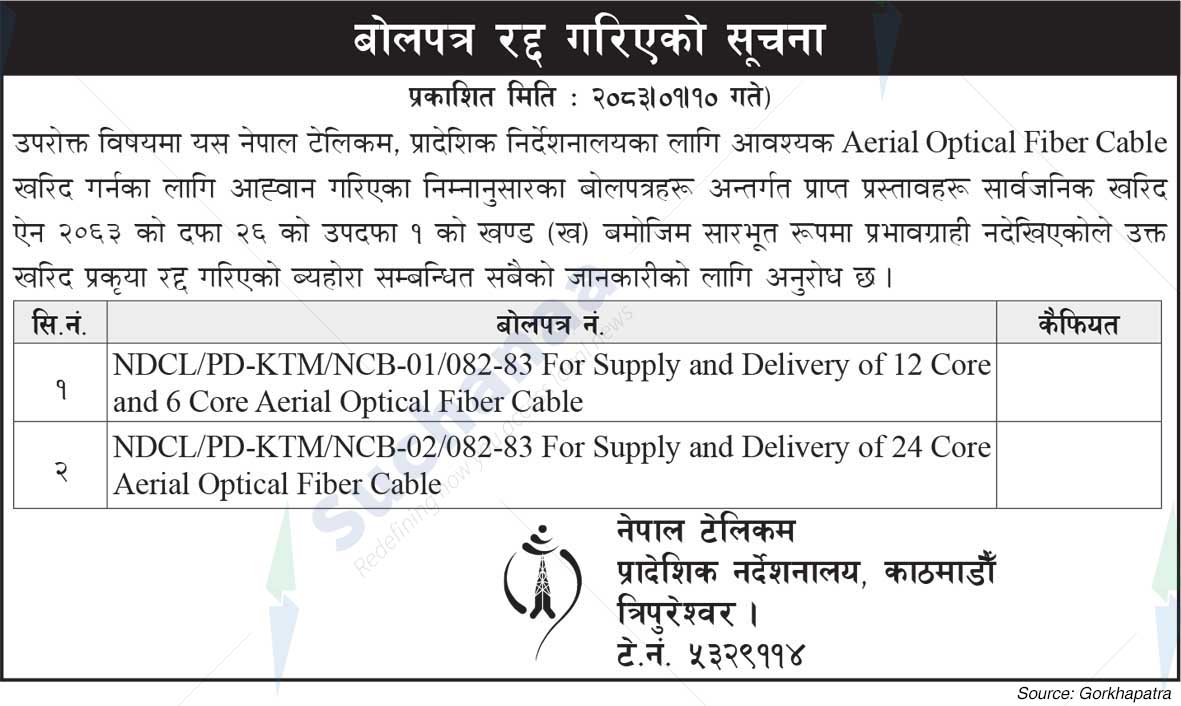 बोलपत्र रद्द गरिएको सूचना

प्रकाशित मिति : २०८३।०१।१० गते)

उपरोक्त विषयमा यस नेपाल टेलिकम, प्रादेशिक निर्देशनालयका लागि आवश्यक Aerial Optical Fiber Cable खरिद गर्नका लागि आह्वान गरिएका निम्नानुसारका बोलपत्रहरू अन्तर्गत प्राप्त प्रस्तावहरू सार्वजनिक खरिद ऐन २०६३ को दफा २६ को उपदफा १ को खण्ड (ख) बमोजिम सारभूत रूपमा प्रभावग्राही नदेखिएकोले उक्त खरिद प्रकृया रद्द गरिएको ब्यहोरा सम्बन्धित सबैको जानकारीको लागि अनुरोध छ ।

| सि.नं. | बोलपत्र नं. | कैफियत |
|---|---|---|
| १ | NDCL/PD-KTM/NCB-01/082-83 For Supply and Delivery of 12 Core and 6 Core Aerial Optical Fiber Cable | |
| २ | NDCL/PD-KTM/NCB-02/082-83 For Supply and Delivery of 24 Core Aerial Optical Fiber Cable | |

नेपाल टेलिकम
प्रादेशिक नर्देशनालय, काठमाडौं
त्रिपुरेश्वर ।
टे.नं. ५३२९११४

Source: Gorkhapatra